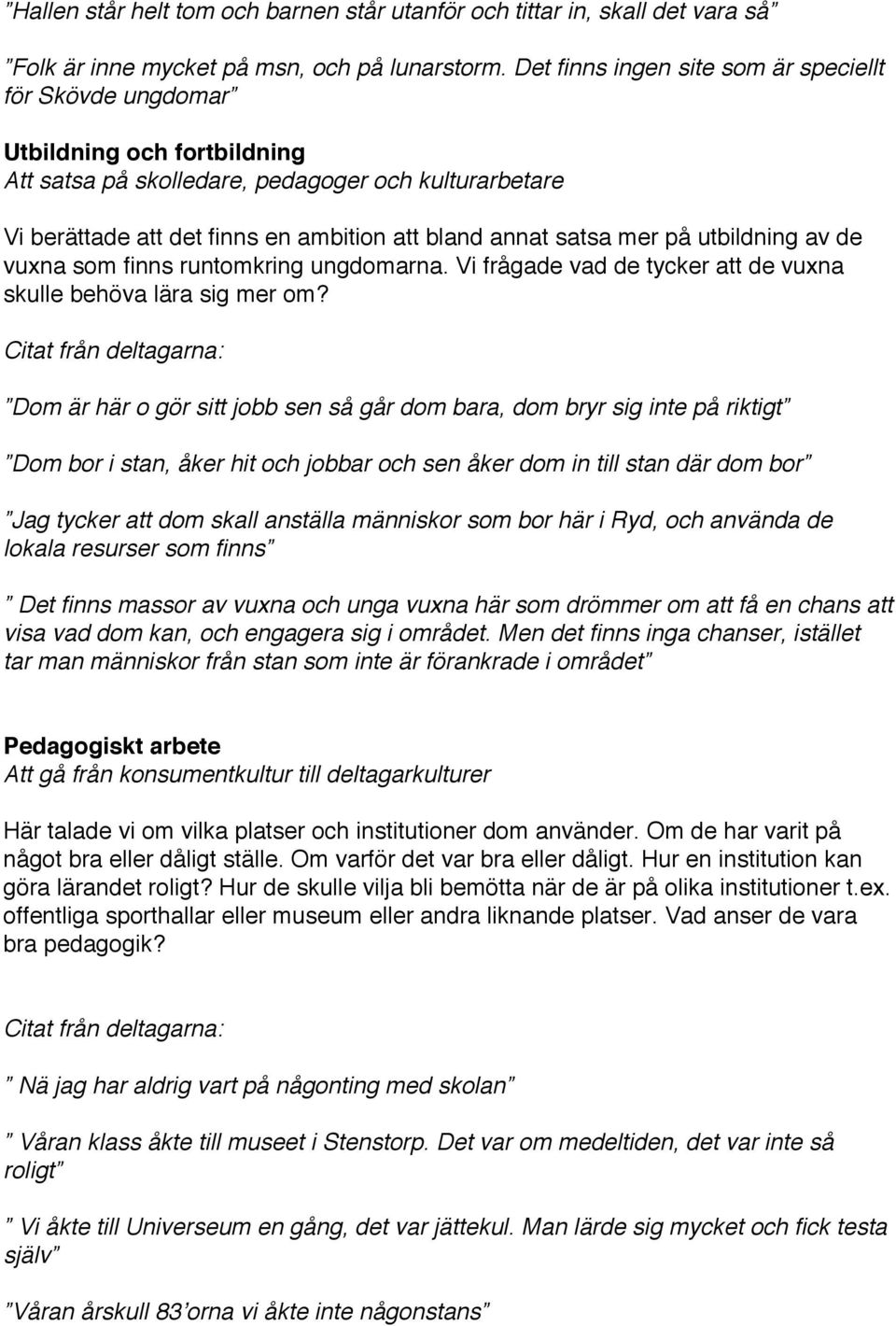 ”Hallen står helt tom och barnen står utanför och tittar in, skall det vara så”

”Folk är inne mycket på msn, och på lunarstorm. Det finns ingen site som är speciellt för Skövde ungdomar”

Utbildning och fortbildning
Att satsa på skolledare, pedagoger och kulturarbetare

Vi berättade att det finns en ambition att bland annat satsa mer på utbildning av de vuxna som finns runtomkring ungdomarna. Vi frågade vad de tycker att de vuxna skulle behöva lära sig mer om?

Citat från deltagarna:

”Dom är här o gör sitt jobb sen så går dom bara, dom bryr sig inte på riktigt”

”Dom bor i stan, åker hit och jobbar och sen åker dom in till stan där dom bor”

”Jag tycker att dom skall anställa människor som bor här i Ryd, och använda de lokala resurser som finns”

” Det finns massor av vuxna och unga vuxna här som drömmer om att få en chans att visa vad dom kan, och engagera sig i området. Men det finns inga chanser, istället tar man människor från stan som inte är förankrade i området”

Pedagogiskt arbete
Att gå från konsumentkultur till deltagarkulturer

Här talade vi om vilka platser och institutioner dom använder. Om de har varit på något bra eller dåligt ställe. Om varför det var bra eller dåligt. Hur en institution kan göra lärandet roligt? Hur de skulle vilja bli bemötta när de är på olika institutioner t.ex. offentliga sporthallar eller museum eller andra liknande platser. Vad anser de vara bra pedagogik?

Citat från deltagarna:

” Nä jag har aldrig vart på någonting med skolan”

” Våran klass åkte till museet i Stenstorp. Det var om medeltiden, det var inte så roligt”

” Vi åkte till Universeum en gång, det var jättekul. Man lärde sig mycket och fick testa själv”

”Våran årskull 83’orna vi åkte inte någonstans”